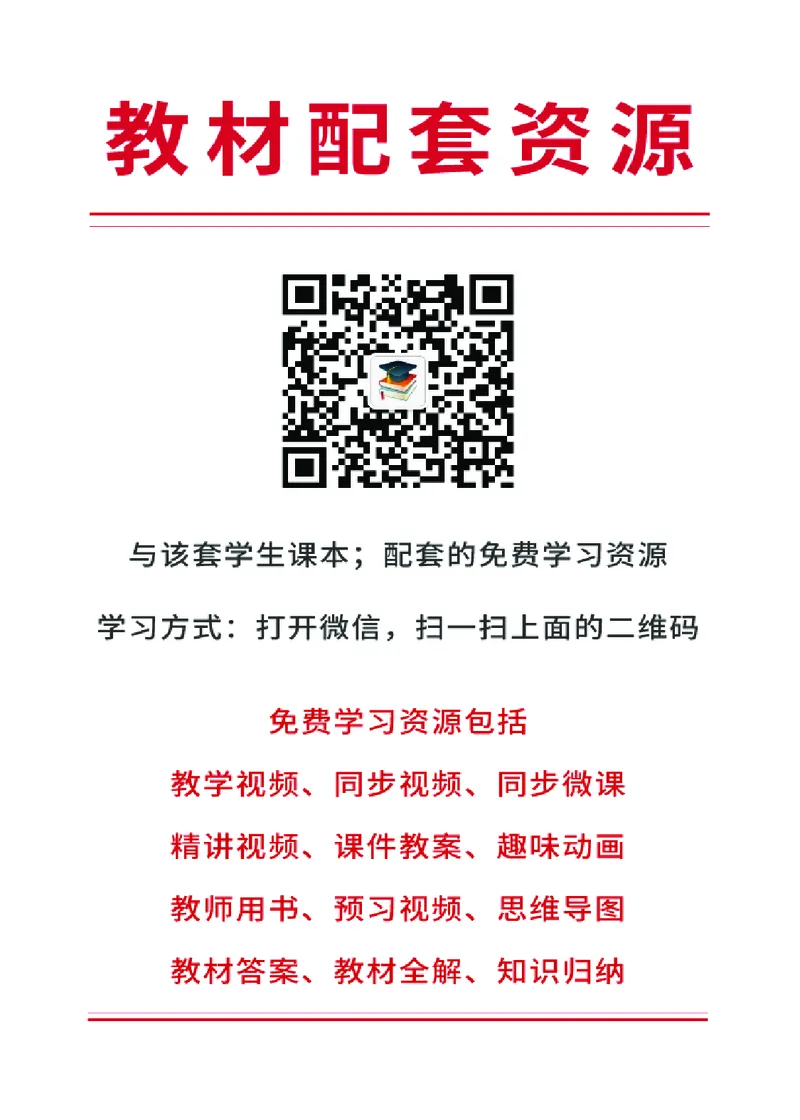 教材配套资源

与该套学生课本；配套的免费学习资源

学习方式：打开微信，扫一扫上面的二维码

免费学习资源包括

教学视频、同步视频、同步微课

精讲视频、课件教案、趣味动画

教师用书、预习视频、思维导图

教材答案、教材全解、知识归纳